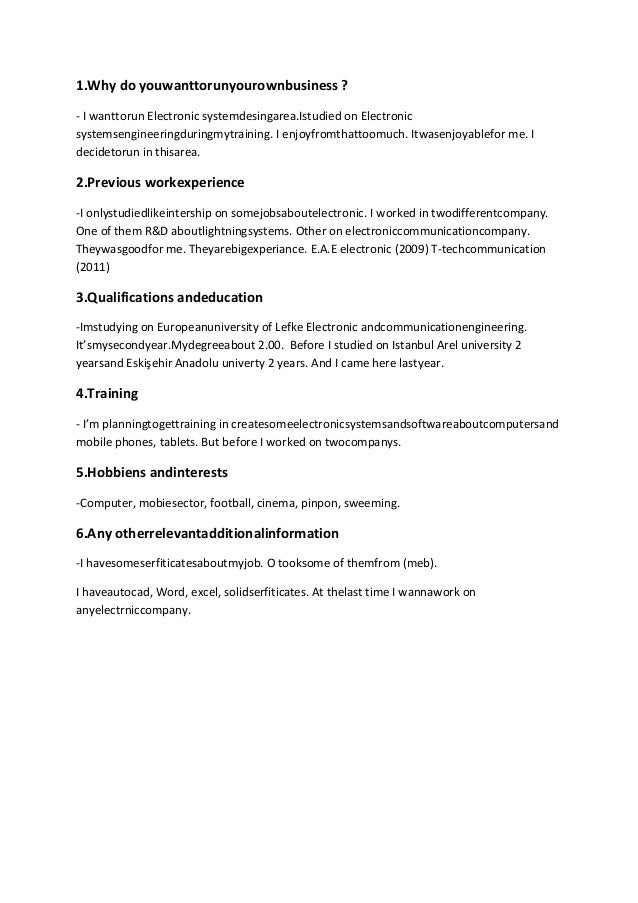 1.Why do youwanttorunyourownbusiness ?

- I wanttorun Electronic systemdesingarea.Istudied on Electronic systemsengineeringduringmytraining. I enjoyfromthattoomuch. Itwasenjoyablefor me. I decidetorun in thisarea.

2.Previous workexperience

-I onlystudiedlikeintership on somejobsaboutelectronic. I worked in twodifferentcompany. One of them R&D aboutlightningsystems. Other on electroniccommunicationcompany. Theywasgoodfor me. Theyarebigexperiance. E.A.E electronic (2009) T-techcommunication (2011)

3.Qualifications andeducation

-Imstudying on Europeanuniversity of Lefke Electronic andcommunicationengineering. It'smysecondyear.Mydegreeabout 2.00. Before I studied on Istanbul Arel university 2 yearsand Eskişehir Anadolu univerty 2 years. And I came here lastyear.

4.Training

- I'm planningtogettraining in createsomeelectronicsystemsandsoftwareaboutcomputersand mobile phones, tablets. But before I worked on twocompanys.

5.Hobbiens andinterests

-Computer, mobiesector, football, cinema, pinpon, sweeming.

6.Any otherrelevantadditionalinformation

-I havesomeserfiticatesaboutmyjob. O tooksome of themfrom (meb).

I haveautocad, Word, excel, solidserfiticates. At thelast time I wannawork on anyelectrniccompany.